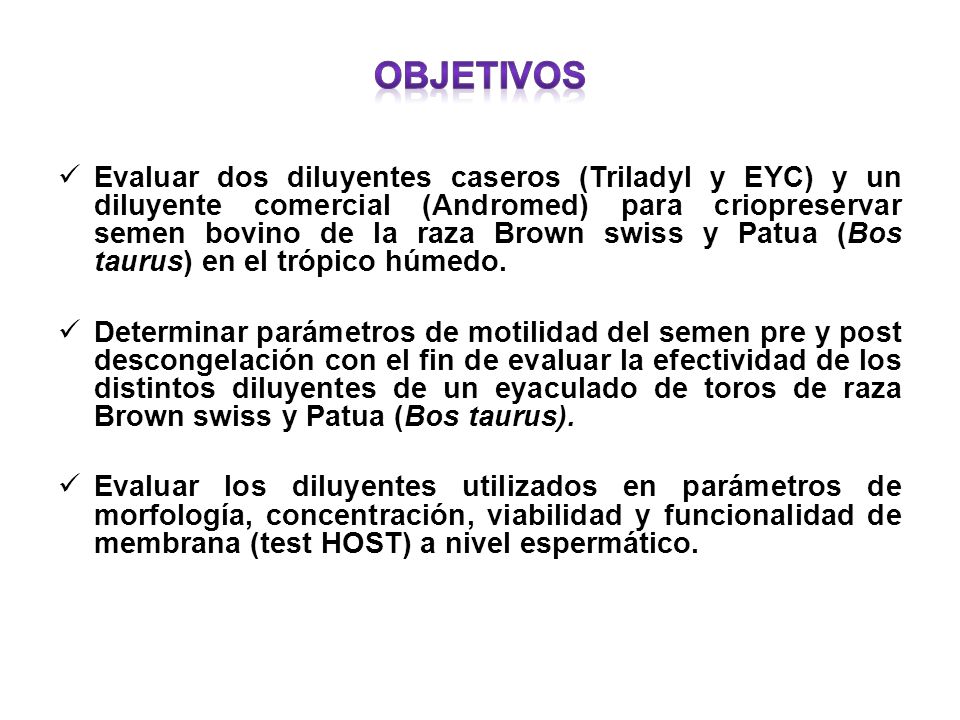 OBJETIVOS

✓ Evaluar dos diluyentes caseros (Triladyl y EYC) y un diluyente comercial (Andromed) para criopreservar semen bovino de la raza Brown swiss y Patua (Bos taurus) en el trópico húmedo.

✓ Determinar parámetros de motilidad del semen pre y post descongelación con el fin de evaluar la efectividad de los distintos diluyentes de un eyaculado de toros de raza Brown swiss y Patua (Bos taurus).

✓ Evaluar los diluyentes utilizados en parámetros de morfología, concentración, viabilidad y funcionalidad de membrana (test HOST) a nivel espermático.